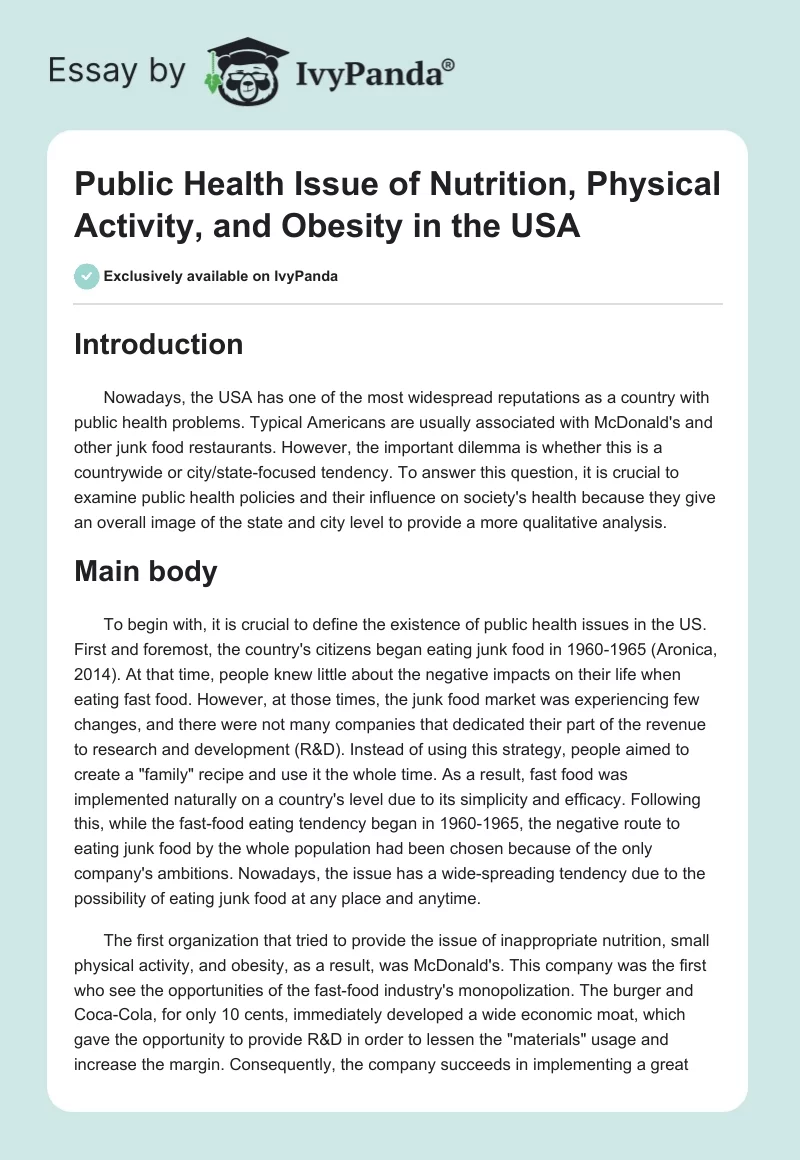 Essay by IvyPanda®

Public Health Issue of Nutrition, Physical Activity, and Obesity in the USA

Exclusively available on IvyPanda

Introduction

Nowadays, the USA has one of the most widespread reputations as a country with public health problems. Typical Americans are usually associated with McDonald's and other junk food restaurants. However, the important dilemma is whether this is a countrywide or city/state-focused tendency. To answer this question, it is crucial to examine public health policies and their influence on society's health because they give an overall image of the state and city level to provide a more qualitative analysis.

Main body

To begin with, it is crucial to define the existence of public health issues in the US. First and foremost, the country's citizens began eating junk food in 1960-1965 (Aronica, 2014). At that time, people knew little about the negative impacts on their life when eating fast food. However, at those times, the junk food market was experiencing few changes, and there were not many companies that dedicated their part of the revenue to research and development (R&D). Instead of using this strategy, people aimed to create a "family" recipe and use it the whole time. As a result, fast food was implemented naturally on a country's level due to its simplicity and efficacy. Following this, while the fast-food eating tendency began in 1960-1965, the negative route to eating junk food by the whole population had been chosen because of the only company's ambitions. Nowadays, the issue has a wide-spreading tendency due to the possibility of eating junk food at any place and anytime.

The first organization that tried to provide the issue of inappropriate nutrition, small physical activity, and obesity, as a result, was McDonald's. This company was the first who see the opportunities of the fast-food industry's monopolization. The burger and Coca-Cola, for only 10 cents, immediately developed a wide economic moat, which gave the opportunity to provide R&D in order to lessen the "materials" usage and increase the margin. Consequently, the company succeeds in implementing a great